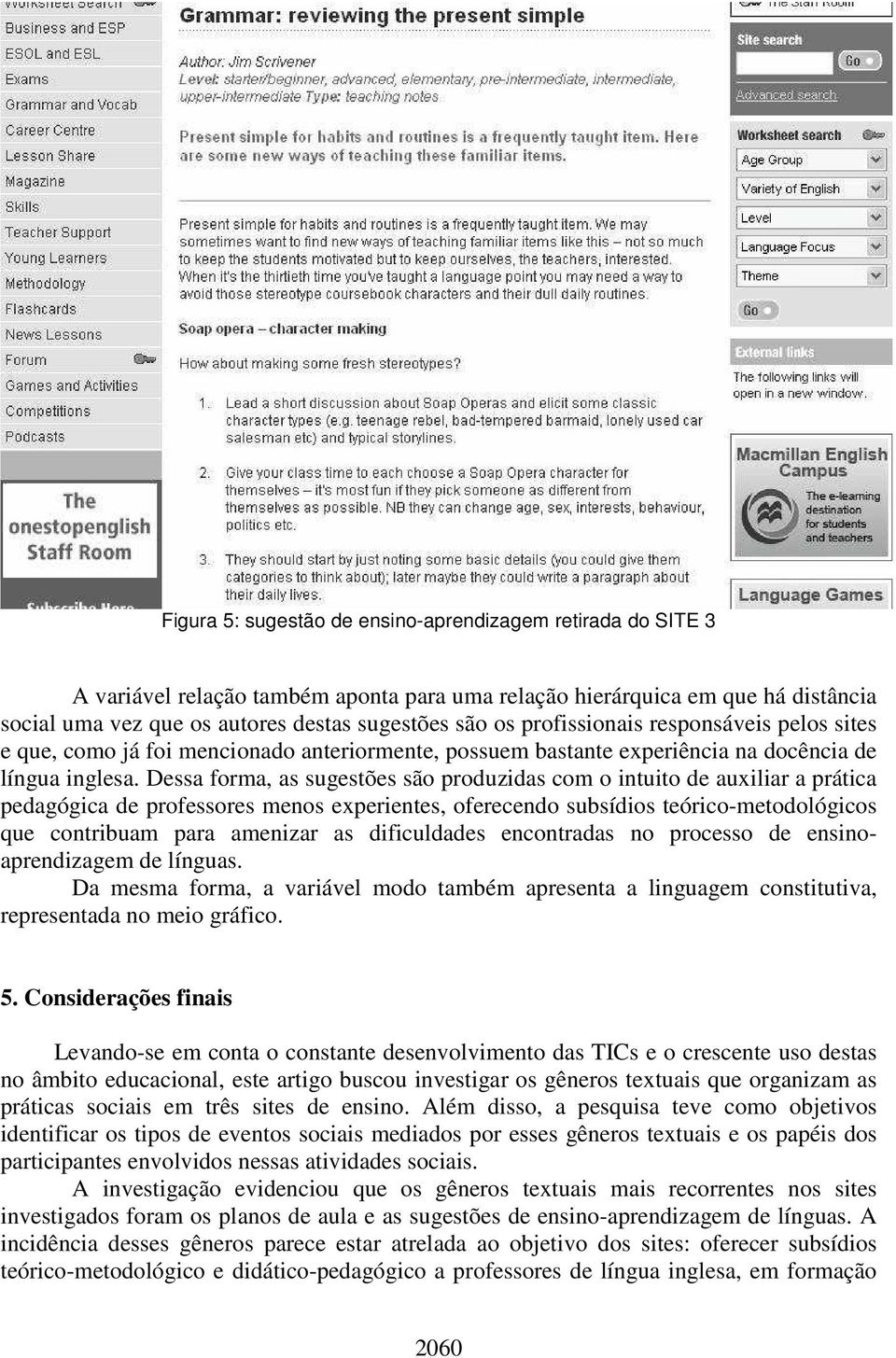 Worksheet Search
Business and ESP
ESOL and ESL
Exams
Grammar and Vocab
Career Centre
Lesson Share
Magazine
Skills
Teacher Support
Young Learners
Methodology
Flashcards
News Lessons
Forum
Games and Activities
Competitions
Podcasts

The onestopenglish Staff Room

Subscribe Here

Grammar: reviewing the present simple

Author: Jim Scrivener
Level: starter/beginner, advanced, elementary, pre-intermediate, intermediate, upper-intermediate Type: teaching notes

Present simple for habits and routines is a frequently taught item. Here are some new ways of teaching these familiar items.

Present simple for habits and routines is a frequently taught item. We may sometimes want to find new ways of teaching familiar items like this – not so much to keep the students motivated but to keep ourselves, the teachers, interested. When it's the thirtieth time you've taught a language point you may need a way to avoid those stereotype coursebook characters and their dull daily routines.

Soap opera – character making

How about making some fresh stereotypes?

1. Lead a short discussion about Soap Operas and elicit some classic character types (e.g. teenage rebel, bad-tempered barmaid, lonely used car salesman etc) and typical storylines.

2. Give your class time to each choose a Soap Opera character for themselves – it's most fun if they pick someone as different from themselves as possible. NB they can change age, sex, interests, behaviour, politics etc.

3. They should start by just noting some basic details (you could give them categories to think about); later maybe they could write a paragraph about their daily lives.

The Staff Room

Site search
Go
Advanced search

Worksheet search
Age Group
Variety of English
Level
Language Focus
Theme
Go

External links
The following links will open in a new window.

Macmillan English Campus
The e-learning destination for students and teachers

Language Games

Figura 5: sugestão de ensino-aprendizagem retirada do SITE 3

A variável relação também aponta para uma relação hierárquica em que há distância social uma vez que os autores destas sugestões são os profissionais responsáveis pelos sites e que, como já foi mencionado anteriormente, possuem bastante experiência na docência de língua inglesa. Dessa forma, as sugestões são produzidas com o intuito de auxiliar a prática pedagógica de professores menos experientes, oferecendo subsídios teórico-metodológicos que contribuam para amenizar as dificuldades encontradas no processo de ensino-aprendizagem de línguas.

Da mesma forma, a variável modo também apresenta a linguagem constitutiva, representada no meio gráfico.

5. Considerações finais

Levando-se em conta o constante desenvolvimento das TICs e o crescente uso destas no âmbito educacional, este artigo buscou investigar os gêneros textuais que organizam as práticas sociais em três sites de ensino. Além disso, a pesquisa teve como objetivos identificar os tipos de eventos sociais mediados por esses gêneros textuais e os papéis dos participantes envolvidos nessas atividades sociais.

A investigação evidenciou que os gêneros textuais mais recorrentes nos sites investigados foram os planos de aula e as sugestões de ensino-aprendizagem de línguas. A incidência desses gêneros parece estar atrelada ao objetivo dos sites: oferecer subsídios teórico-metodológico e didático-pedagógico a professores de língua inglesa, em formação

2060